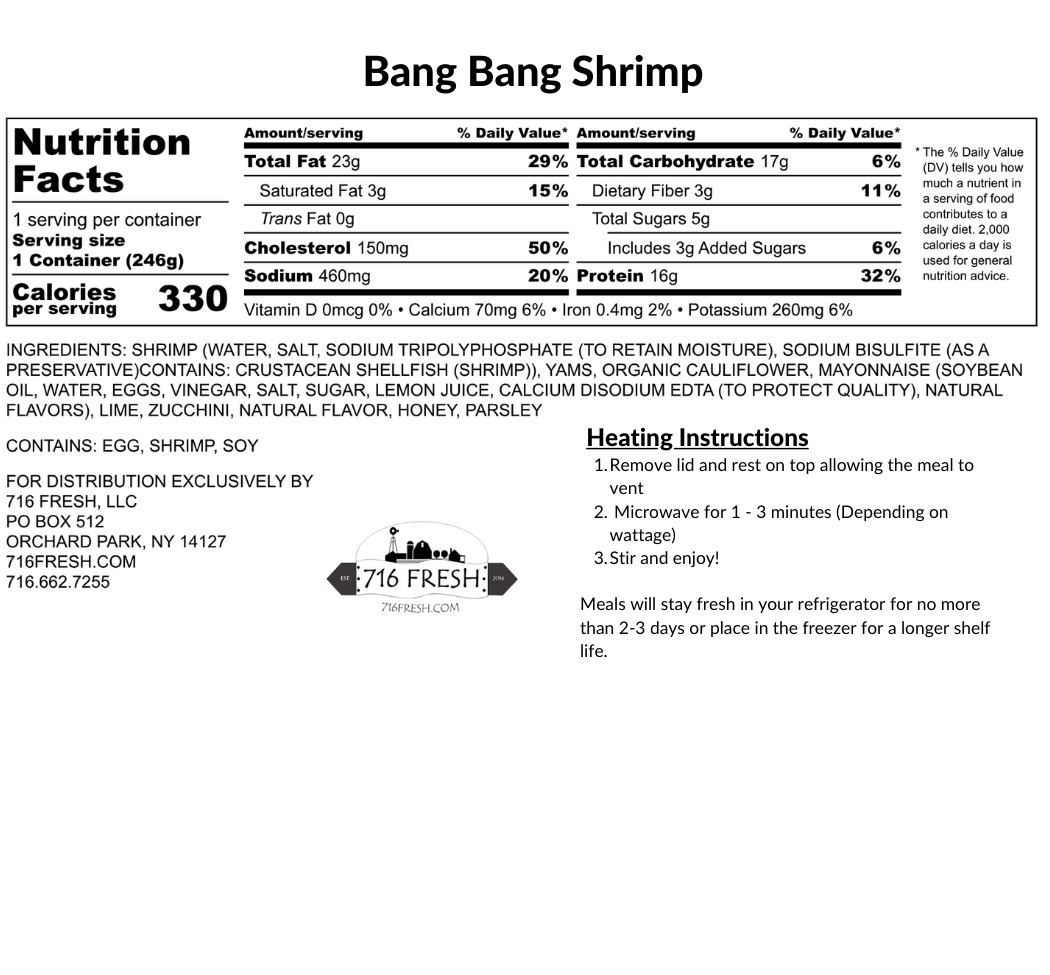 Bang Bang Shrimp

Nutrition Facts

1 serving per container
Serving size
1 Container (246g)

Calories per serving 330

| Amount/serving | % Daily Value* | Amount/serving | % Daily Value* |
|---|---|---|---|
| Total Fat 23g | 29% | Total Carbohydrate 17g | 6% |
| Saturated Fat 3g | 15% | Dietary Fiber 3g | 11% |
| Trans Fat 0g | | Total Sugars 5g | |
| Cholesterol 150mg | 50% | Includes 3g Added Sugars | 6% |
| Sodium 460mg | 20% | Protein 16g | 32% |

Vitamin D 0mcg 0% • Calcium 70mg 6% • Iron 0.4mg 2% • Potassium 260mg 6%

* The % Daily Value (DV) tells you how much a nutrient in a serving of food contributes to a daily diet. 2,000 calories a day is used for general nutrition advice.

INGREDIENTS: SHRIMP (WATER, SALT, SODIUM TRIPOLYPHOSPHATE (TO RETAIN MOISTURE), SODIUM BISULFITE (AS A PRESERVATIVE)CONTAINS: CRUSTACEAN SHELLFISH (SHRIMP)), YAMS, ORGANIC CAULIFLOWER, MAYONNAISE (SOYBEAN OIL, WATER, EGGS, VINEGAR, SALT, SUGAR, LEMON JUICE, CALCIUM DISODIUM EDTA (TO PROTECT QUALITY), NATURAL FLAVORS), LIME, ZUCCHINI, NATURAL FLAVOR, HONEY, PARSLEY

CONTAINS: EGG, SHRIMP, SOY

FOR DISTRIBUTION EXCLUSIVELY BY
716 FRESH, LLC
PO BOX 512
ORCHARD PARK, NY 14127
716FRESH.COM
716.662.7255

EST. 716 FRESH 2016
716FRESH.COM

Heating Instructions
1. Remove lid and rest on top allowing the meal to vent
2. Microwave for 1 - 3 minutes (Depending on wattage)
3. Stir and enjoy!

Meals will stay fresh in your refrigerator for no more than 2-3 days or place in the freezer for a longer shelf life.